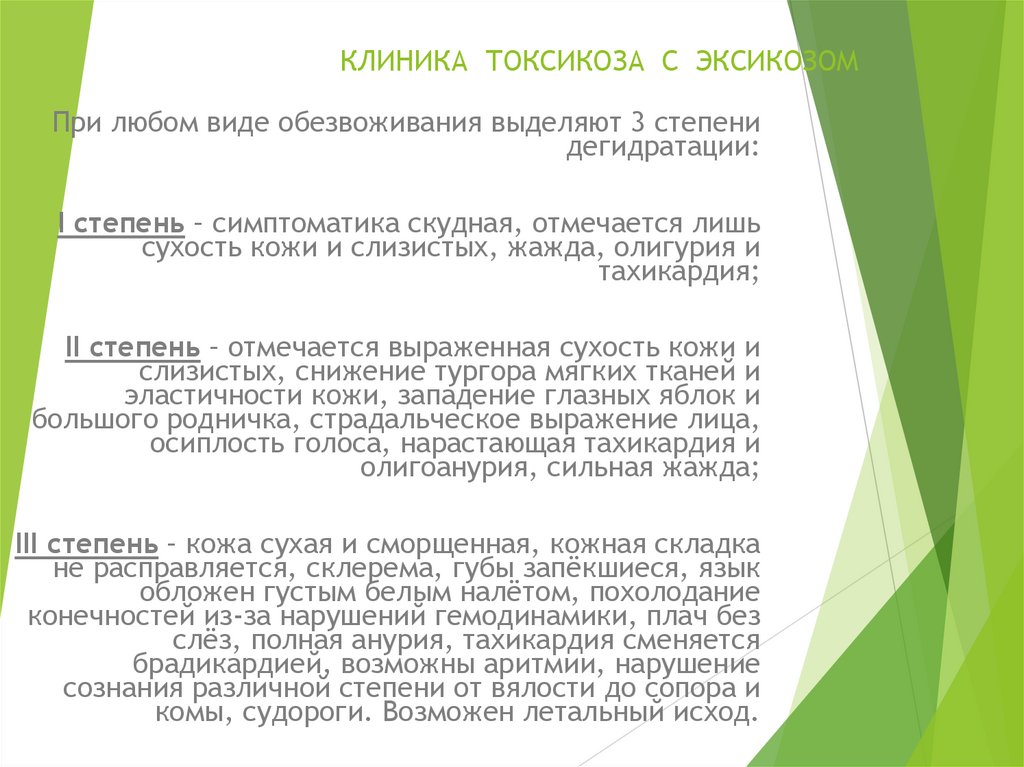 КЛИНИКА ТОКСИКОЗА С ЭКСИКОЗОМ

При любом виде обезвоживания выделяют 3 степени дегидратации:

I степень – симптоматика скудная, отмечается лишь сухость кожи и слизистых, жажда, олигурия и тахикардия;

II степень – отмечается выраженная сухость кожи и слизистых, снижение тургора мягких тканей и эластичности кожи, западение глазных яблок и большого родничка, страдальческое выражение лица, осиплость голоса, нарастающая тахикардия и олигоанурия, сильная жажда;

III степень – кожа сухая и сморщенная, кожная складка не расправляется, склерема, губы запёкшиеся, язык обложен густым белым налётом, похолодание конечностей из-за нарушений гемодинамики, плач без слёз, полная анурия, тахикардия сменяется брадикардией, возможны аритмии, нарушение сознания различной степени от вялости до сопора и комы, судороги. Возможен летальный исход.